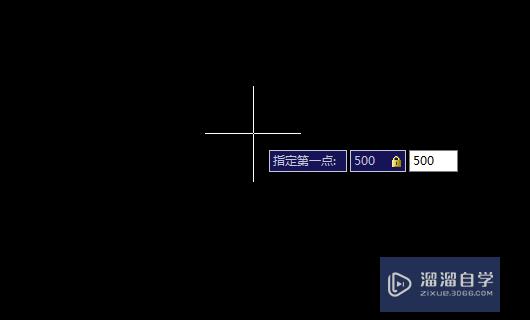 指定第一点: 500 500

溜溜自学
ZIXUE.3D66.COM